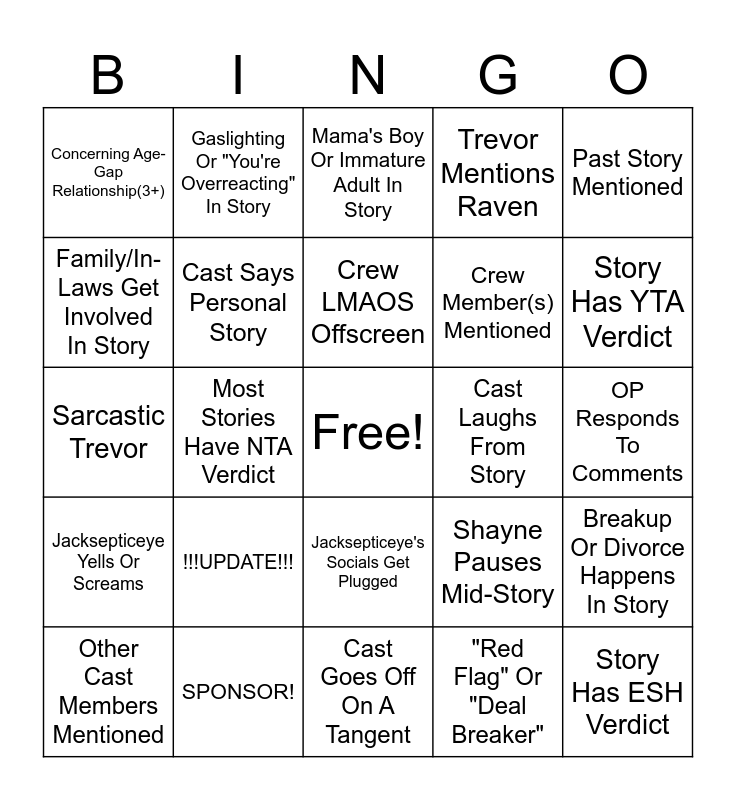 | B | I | N | G | O |
|---|---|---|---|---|
| Concerning Age-Gap Relationship(3+) | Gaslighting Or "You're Overreacting" In Story | Mama's Boy Or Immature Adult In Story | Trevor Mentions Raven | Past Story Mentioned |
| Family/In-Laws Get Involved In Story | Cast Says Personal Story | Crew LMAOS Offscreen | Crew Member(s) Mentioned | Story Has YTA Verdict |
| Sarcastic Trevor | Most Stories Have NTA Verdict | Free! | Cast Laughs From Story | OP Responds To Comments |
| Jacksepticeye Yells Or Screams | !!!UPDATE!!! | Jacksepticeye's Socials Get Plugged | Shayne Pauses Mid-Story | Breakup Or Divorce Happens In Story |
| Other Cast Members Mentioned | SPONSOR! | Cast Goes Off On A Tangent | "Red Flag" Or "Deal Breaker" | Story Has ESH Verdict |